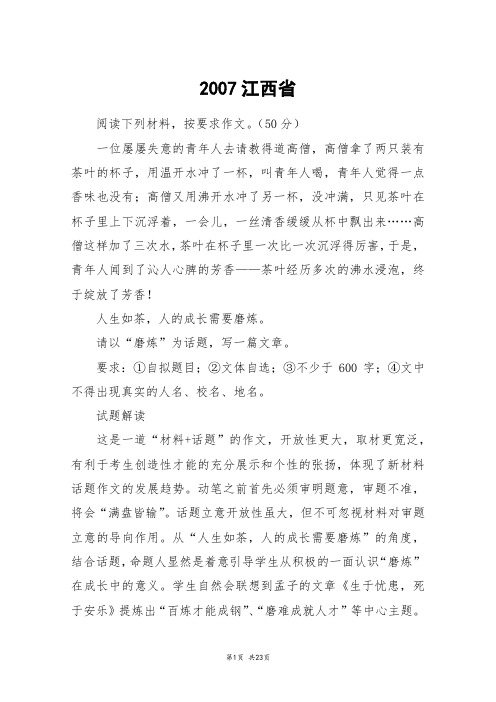 2007 江西省

阅读下列材料，按要求作文。（50 分）

一位屡屡失意的青年人去请教得道高僧，高僧拿了两只装有茶叶的杯子，用温开水冲了一杯，叫青年人喝，青年人觉得一点香味也没有；高僧又用沸开水冲了另一杯，没冲满，只见茶叶在杯子里上下沉浮着，一会儿，一丝清香缓缓从杯中飘出来……高僧这样加了三次水，茶叶在杯子里一次比一次沉浮得厉害，于是，青年人闻到了沁人心脾的芳香——茶叶经历多次的沸水浸泡，终于绽放了芳香！

人生如茶，人的成长需要磨炼。

请以“磨炼”为话题，写一篇文章。

要求：①自拟题目；②文体自选；③不少于 600 字；④文中不得出现真实的人名、校名、地名。

试题解读

这是一道“材料+话题”的作文，开放性更大，取材更宽泛，有利于考生创造性才能的充分展示和个性的张扬，体现了新材料话题作文的发展趋势。动笔之前首先必须审明题意，审题不准，将会“满盘皆输”。话题立意开放性虽大，但不可忽视材料对审题立意的导向作用。从“人生如茶，人的成长需要磨炼”的角度，结合话题，命题人显然是着意引导学生从积极的一面认识“磨炼”在成长中的意义。学生自然会联想到孟子的文章《生于忧患，死于安乐》提炼出“百炼才能成钢”、“磨难成就人才”等中心主题。

第1页 共23页